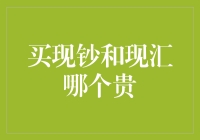 买现钞和现汇哪个贵